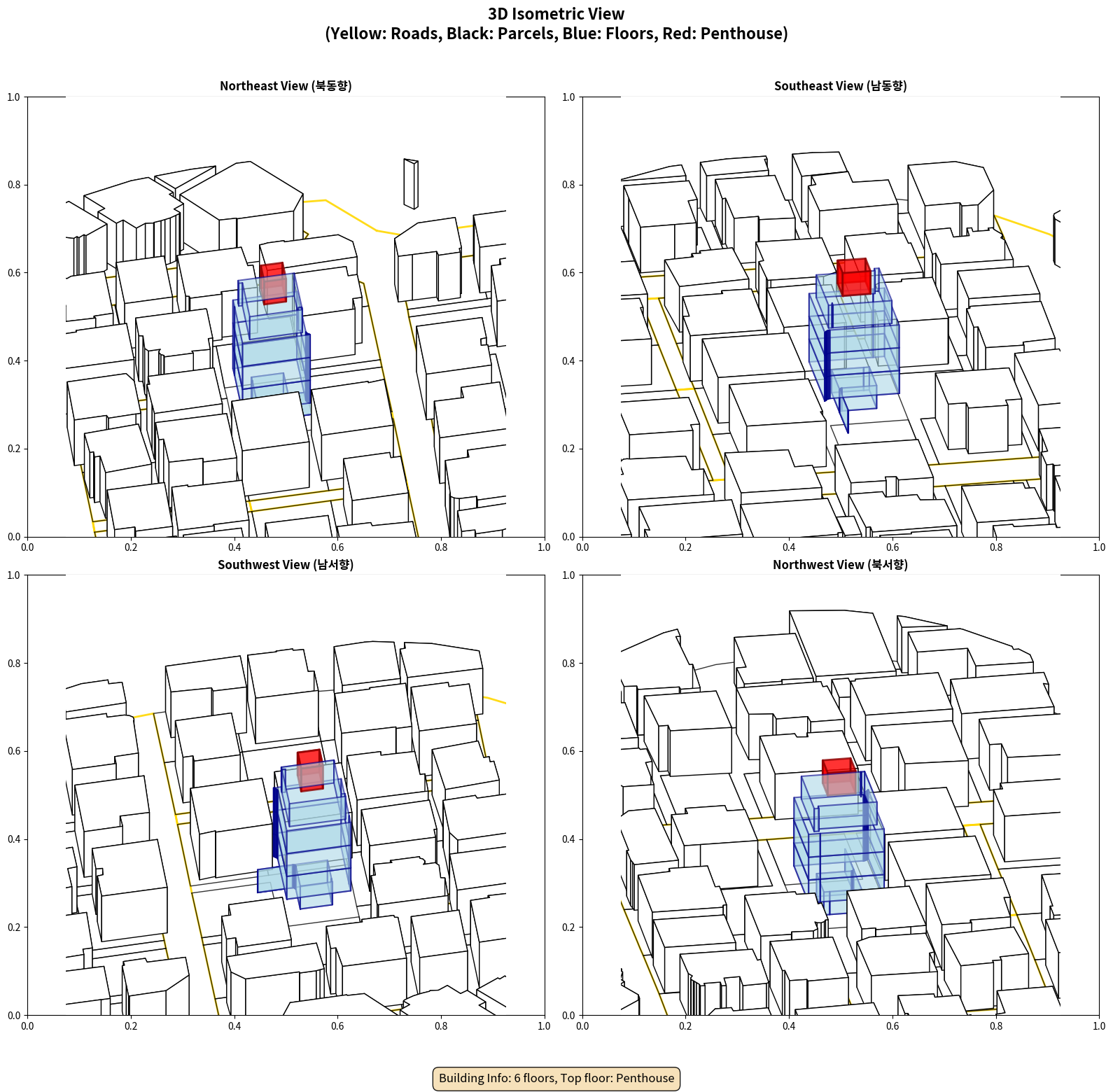 3D Isometric View
(Yellow: Roads, Black: Parcels, Blue: Floors, Red: Penthouse)

Northeast View (북동향)

1.0
0.8
0.6
0.4
0.2
0.0
0.0 0.2 0.4 0.6 0.8 1.0

Southeast View (남동향)

1.0
0.8
0.6
0.4
0.2
0.0
0.0 0.2 0.4 0.6 0.8 1.0

Southwest View (남서향)

1.0
0.8
0.6
0.4
0.2
0.0
0.0 0.2 0.4 0.6 0.8 1.0

Northwest View (북서향)

1.0
0.8
0.6
0.4
0.2
0.0
0.0 0.2 0.4 0.6 0.8 1.0

Building Info: 6 floors, Top floor: Penthouse